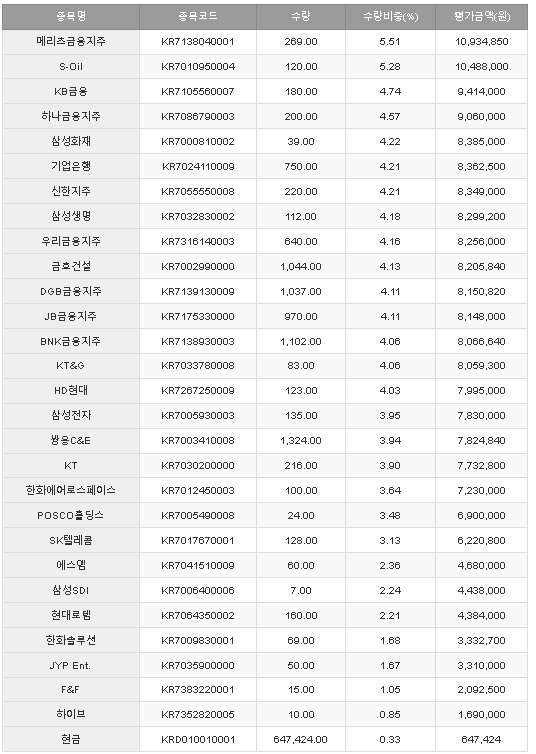 | 종목명 | 종목코드 | 수량 | 수량비중(%) | 평가금액(원) |
|---|---|---|---|---|
| 메리츠금융지주 | KR7138040001 | 269.00 | 5.51 | 10,934,850 |
| S-Oil | KR7010950004 | 120.00 | 5.28 | 10,488,000 |
| KB금융 | KR7105560007 | 180.00 | 4.74 | 9,414,000 |
| 하나금융지주 | KR7086790003 | 200.00 | 4.57 | 9,060,000 |
| 삼성화재 | KR7000810002 | 39.00 | 4.22 | 8,385,000 |
| 기업은행 | KR7024110009 | 750.00 | 4.21 | 8,362,500 |
| 신한지주 | KR7055550008 | 220.00 | 4.21 | 8,349,000 |
| 삼성생명 | KR7032830002 | 112.00 | 4.18 | 8,299,200 |
| 우리금융지주 | KR7316140003 | 640.00 | 4.16 | 8,256,000 |
| 금호건설 | KR7002990000 | 1,044.00 | 4.13 | 8,205,840 |
| DGB금융지주 | KR7139130009 | 1,037.00 | 4.11 | 8,150,820 |
| JB금융지주 | KR7175330000 | 970.00 | 4.11 | 8,148,000 |
| BNK금융지주 | KR7138930003 | 1,102.00 | 4.06 | 8,066,640 |
| KT&G | KR7033780008 | 83.00 | 4.06 | 8,059,300 |
| HD현대 | KR7267250009 | 123.00 | 4.03 | 7,995,000 |
| 삼성전자 | KR7005930003 | 135.00 | 3.95 | 7,830,000 |
| 쌍용C&E | KR7003410008 | 1,324.00 | 3.94 | 7,824,840 |
| KT | KR7030200000 | 216.00 | 3.90 | 7,732,800 |
| 한화에어로스페이스 | KR7012450003 | 100.00 | 3.64 | 7,230,000 |
| POSCO홀딩스 | KR7005490008 | 24.00 | 3.48 | 6,900,000 |
| SK텔레콤 | KR7017670001 | 128.00 | 3.13 | 6,220,800 |
| 에스엠 | KR7041510009 | 60.00 | 2.36 | 4,680,000 |
| 삼성SDI | KR7006400006 | 7.00 | 2.24 | 4,438,000 |
| 현대로템 | KR7064350002 | 160.00 | 2.21 | 4,384,000 |
| 한화솔루션 | KR7009830001 | 69.00 | 1.68 | 3,332,700 |
| JYP Ent. | KR7035900000 | 50.00 | 1.67 | 3,310,000 |
| F&F | KR7383220001 | 15.00 | 1.05 | 2,092,500 |
| 하이브 | KR7352820005 | 10.00 | 0.85 | 1,690,000 |
| 현금 | KRD010010001 | 647,424.00 | 0.33 | 647,424 |